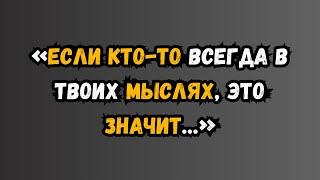 «ЕСЛИ КТО-ТО ВСЕГДА В ТВОИХ МЫСЛЯХ, ЭТО ЗНАЧИТ...»